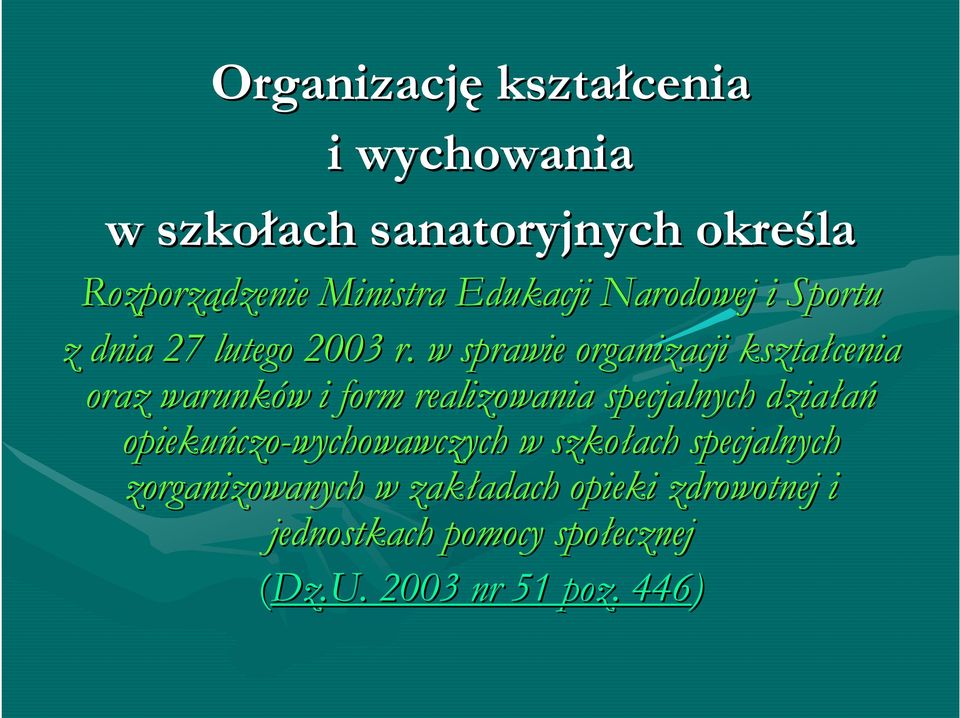 Organizację kształcenia i wychowania w szkołach sanatoryjnych określa

Rozporządzenie Ministra Edukacji Narodowej i Sportu z dnia 27 lutego 2003 r. w sprawie organizacji kształcenia oraz warunków i form realizowania specjalnych działań opiekuńczo-wychowawczych w szkołach specjalnych zorganizowanych w zakładach opieki zdrowotnej i jednostkach pomocy społecznej

(Dz.U. 2003 nr 51 poz. 446)